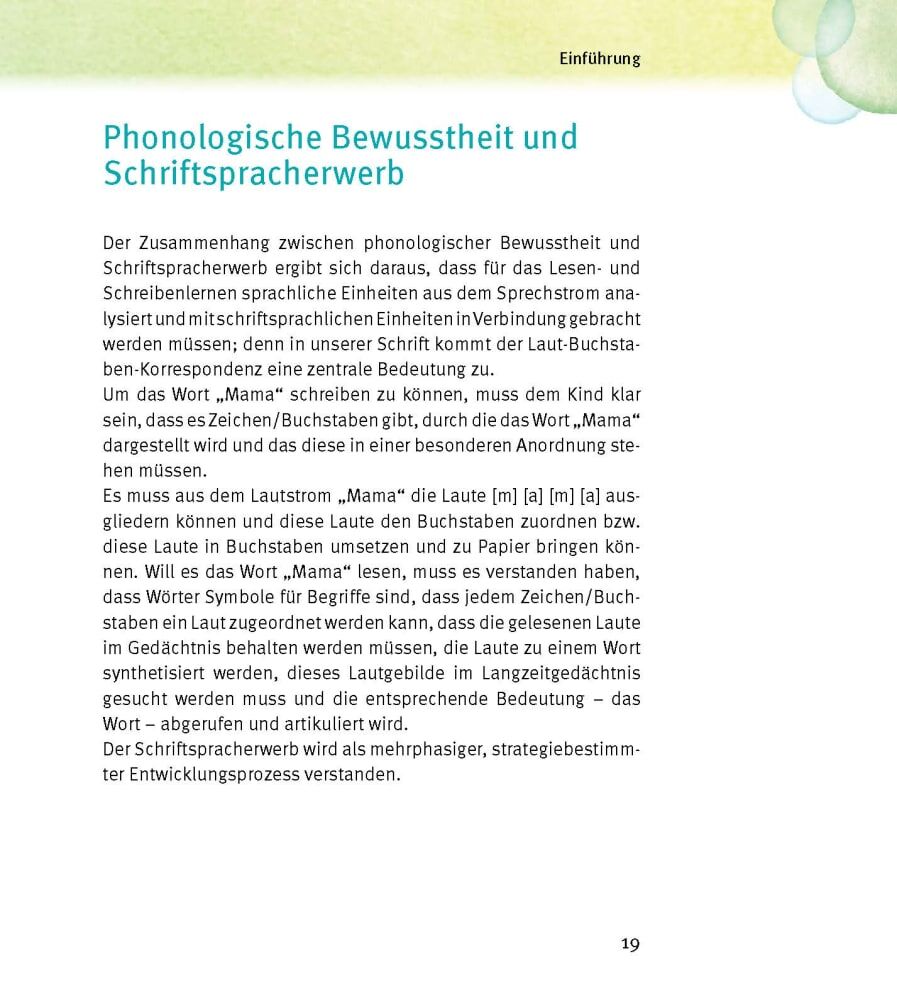 Einführung

Phonologische Bewusstheit und Schriftspracherwerb

Der Zusammenhang zwischen phonologischer Bewusstheit und Schriftspracherwerb ergibt sich daraus, dass für das Lesen- und Schreibenlernen sprachliche Einheiten aus dem Sprechstrom analysiert und mit schriftsprachlichen Einheiten in Verbindung gebracht werden müssen; denn in unserer Schrift kommt der Laut-Buchstaben-Korrespondenz eine zentrale Bedeutung zu.
Um das Wort „Mama“ schreiben zu können, muss dem Kind klar sein, dass es Zeichen/Buchstaben gibt, durch die das Wort „Mama“ dargestellt wird und das diese in einer besonderen Anordnung stehen müssen.
Es muss aus dem Lautstrom „Mama“ die Laute [m] [a] [m] [a] ausgliedern können und diese Laute den Buchstaben zuordnen bzw. diese Laute in Buchstaben umsetzen und zu Papier bringen können. Will es das Wort „Mama“ lesen, muss es verstanden haben, dass Wörter Symbole für Begriffe sind, dass jedem Zeichen/Buchstaben ein Laut zugeordnet werden kann, dass die gelesenen Laute im Gedächtnis behalten werden müssen, die Laute zu einem Wort synthetisiert werden, dieses Lautgebilde im Langzeitgedächtnis gesucht werden muss und die entsprechende Bedeutung – das Wort – abgerufen und artikuliert wird.
Der Schriftspracherwerb wird als mehrphasiger, strategiebestimmter Entwicklungsprozess verstanden.

19